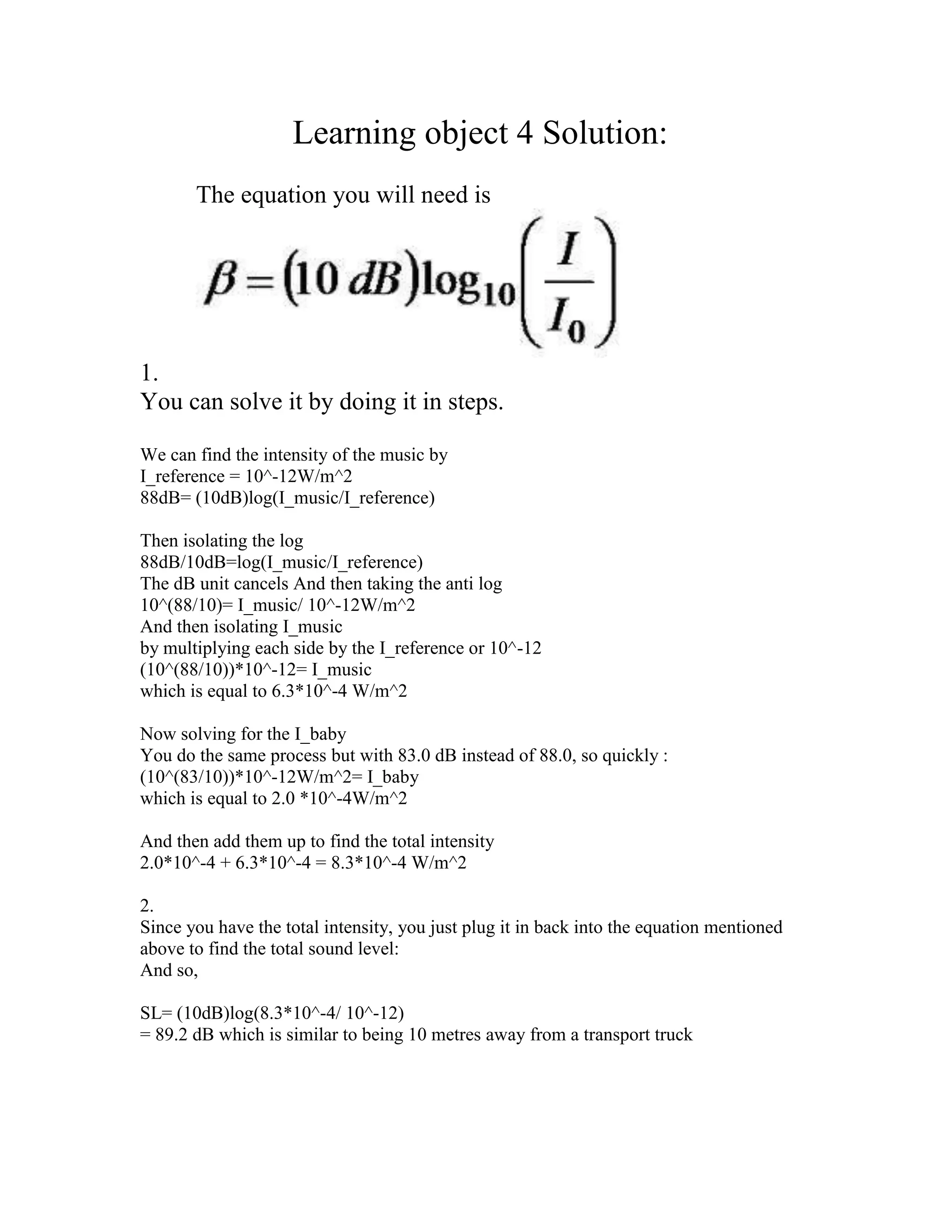 Learning object 4 Solution:

The equation you will need is

$\beta = (10\ dB)\log_{10}\left(\frac{I}{I_0}\right)$

1.
You can solve it by doing it in steps.

We can find the intensity of the music by
I_reference = 10^-12W/m^2
88dB= (10dB)log(I_music/I_reference)

Then isolating the log
88dB/10dB=log(I_music/I_reference)
The dB unit cancels And then taking the anti log
10^(88/10)= I_music/ 10^-12W/m^2
And then isolating I_music
by multiplying each side by the I_reference or 10^-12
(10^(88/10))*10^-12= I_music
which is equal to 6.3*10^-4 W/m^2

Now solving for the I_baby
You do the same process but with 83.0 dB instead of 88.0, so quickly :
(10^(83/10))*10^-12W/m^2= I_baby
which is equal to 2.0 *10^-4W/m^2

And then add them up to find the total intensity
2.0*10^-4 + 6.3*10^-4 = 8.3*10^-4 W/m^2

2.
Since you have the total intensity, you just plug it in back into the equation mentioned above to find the total sound level:
And so,

SL= (10dB)log(8.3*10^-4/ 10^-12)
= 89.2 dB which is similar to being 10 metres away from a transport truck